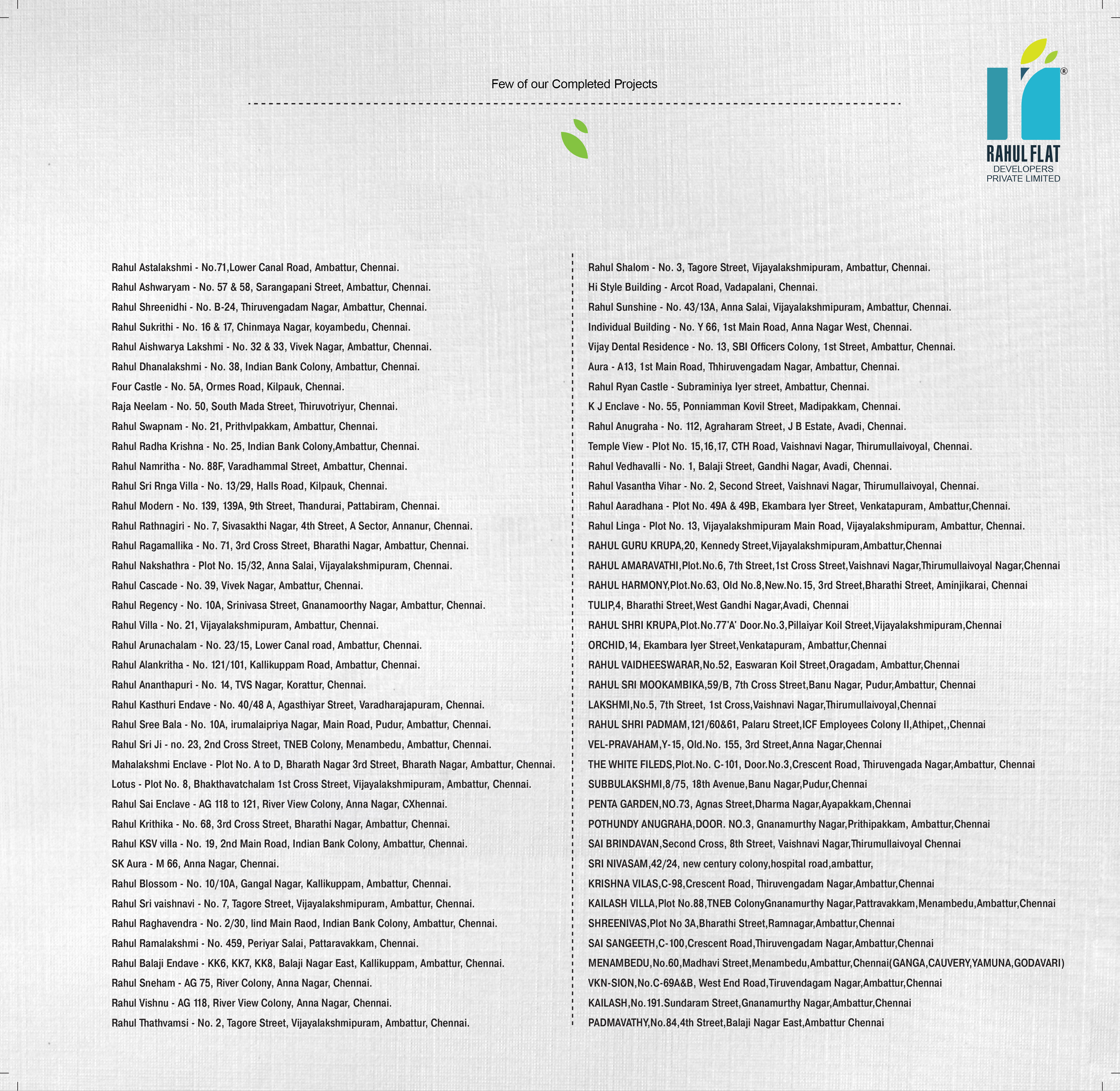 Few of our Completed Projects

RAHUL FLAT
DEVELOPERS
PRIVATE LIMITED

Rahul Astalakshmi - No.71,Lower Canal Road, Ambattur, Chennai.
Rahul Ashwaryam - No. 57 & 58, Sarangapani Street, Ambattur, Chennai.
Rahul Shreenidhi - No. B-24, Thiruvengadam Nagar, Ambattur, Chennai.
Rahul Sukrithi - No. 16 & 17, Chinmaya Nagar, koyambedu, Chennai.
Rahul Aishwarya Lakshmi - No. 32 & 33, Vivek Nagar, Ambattur, Chennai.
Rahul Dhanalakshmi - No. 38, Indian Bank Colony, Ambattur, Chennai.
Four Castle - No. 5A, Ormes Road, Kilpauk, Chennai.
Raja Neelam - No. 50, South Mada Street, Thiruvotriyur, Chennai.
Rahul Swapnam - No. 21, Prithvlpakkam, Ambattur, Chennai.
Rahul Radha Krishna - No. 25, Indian Bank Colony,Ambattur, Chennai.
Rahul Namritha - No. 88F, Varadhammal Street, Ambattur, Chennai.
Rahul Sri Rnga Villa - No. 13/29, Halls Road, Kilpauk, Chennai.
Rahul Modern - No. 139, 139A, 9th Street, Thandurai, Pattabiram, Chennai.
Rahul Rathnagiri - No. 7, Sivasakthi Nagar, 4th Street, A Sector, Annanur, Chennai.
Rahul Ragamallika - No. 71, 3rd Cross Street, Bharathi Nagar, Ambattur, Chennai.
Rahul Nakshathra - Plot No. 15/32, Anna Salai, Vijayalakshmipuram, Chennai.
Rahul Cascade - No. 39, Vivek Nagar, Ambattur, Chennai.
Rahul Regency - No. 10A, Srinivasa Street, Gnanamoorthy Nagar, Ambattur, Chennai.
Rahul Villa - No. 21, Vijayalakshmipuram, Ambattur, Chennai.
Rahul Arunachalam - No. 23/15, Lower Canal road, Ambattur, Chennai.
Rahul Alankritha - No. 121/101, Kallikuppam Road, Ambattur, Chennai.
Rahul Ananthapuri - No. 14, TVS Nagar, Korattur, Chennai.
Rahul Kasthuri Endave - No. 40/48 A, Agasthiyar Street, Varadharajapuram, Chennai.
Rahul Sree Bala - No. 10A, irumalaipriya Nagar, Main Road, Pudur, Ambattur, Chennai.
Rahul Sri Ji - no. 23, 2nd Cross Street, TNEB Colony, Menambedu, Ambattur, Chennai.
Mahalakshmi Enclave - Plot No. A to D, Bharath Nagar 3rd Street, Bharath Nagar, Ambattur, Chennai.
Lotus - Plot No. 8, Bhakthavatchalam 1st Cross Street, Vijayalakshmipuram, Ambattur, Chennai.
Rahul Sai Enclave - AG 118 to 121, River View Colony, Anna Nagar, CXhennai.
Rahul Krithika - No. 68, 3rd Cross Street, Bharathi Nagar, Ambattur, Chennai.
Rahul KSV villa - No. 19, 2nd Main Road, Indian Bank Colony, Ambattur, Chennai.
SK Aura - M 66, Anna Nagar, Chennai.
Rahul Blossom - No. 10/10A, Gangal Nagar, Kallikuppam, Ambattur, Chennai.
Rahul Sri vaishnavi - No. 7, Tagore Street, Vijayalakshmipuram, Ambattur, Chennai.
Rahul Raghavendra - No. 2/30, lind Main Raod, Indian Bank Colony, Ambattur, Chennai.
Rahul Ramalakshmi - No. 459, Periyar Salai, Pattaravakkam, Chennai.
Rahul Balaji Endave - KK6, KK7, KK8, Balaji Nagar East, Kallikuppam, Ambattur, Chennai.
Rahul Sneham - AG 75, River Colony, Anna Nagar, Chennai.
Rahul Vishnu - AG 118, River View Colony, Anna Nagar, Chennai.
Rahul Thathvamsi - No. 2, Tagore Street, Vijayalakshmipuram, Ambattur, Chennai.

Rahul Shalom - No. 3, Tagore Street, Vijayalakshmipuram, Ambattur, Chennai.
Hi Style Building - Arcot Road, Vadapalani, Chennai.
Rahul Sunshine - No. 43/13A, Anna Salai, Vijayalakshmipuram, Ambattur, Chennai.
Individual Building - No. Y 66, 1st Main Road, Anna Nagar West, Chennai.
Vijay Dental Residence - No. 13, SBI Officers Colony, 1st Street, Ambattur, Chennai.
Aura - A13, 1st Main Road, Thhiruvengadam Nagar, Ambattur, Chennai.
Rahul Ryan Castle - Subraminiya Iyer street, Ambattur, Chennai.
K J Enclave - No. 55, Ponniamman Kovil Street, Madipakkam, Chennai.
Rahul Anugraha - No. 112, Agraharam Street, J B Estate, Avadi, Chennai.
Temple View - Plot No. 15,16,17, CTH Road, Vaishnavi Nagar, Thirumullaivoyal, Chennai.
Rahul Vedhavalli - No. 1, Balaji Street, Gandhi Nagar, Avadi, Chennai.
Rahul Vasantha Vihar - No. 2, Second Street, Vaishnavi Nagar, Thirumullaivoyal, Chennai.
Rahul Aaradhana - Plot No. 49A & 49B, Ekambara Iyer Street, Venkatapuram, Ambattur,Chennai.
Rahul Linga - Plot No. 13, Vijayalakshmipuram Main Road, Vijayalakshmipuram, Ambattur, Chennai.
RAHUL GURU KRUPA,20, Kennedy Street,Vijayalakshmipuram,Ambattur,Chennai
RAHUL AMARAVATHI,Plot.No.6, 7th Street,1st Cross Street,Vaishnavi Nagar,Thirumullaivoyal Nagar,Chennai
RAHUL HARMONY,Plot.No.63, Old No.8,New.No.15, 3rd Street,Bharathi Street, Aminjikarai, Chennai
TULIP,4, Bharathi Street,West Gandhi Nagar,Avadi, Chennai
RAHUL SHRI KRUPA,Plot.No.77'A' Door.No.3,Pillaiyar Koil Street,Vijayalakshmipuram,Chennai
ORCHID,14, Ekambara Iyer Street,Venkatapuram, Ambattur,Chennai
RAHUL VAIDHEESWARAR,No.52, Easwaran Koil Street,Oragadam, Ambattur,Chennai
RAHUL SRI MOOKAMBIKA,59/B, 7th Cross Street,Banu Nagar, Pudur,Ambattur, Chennai
LAKSHMI,No.5, 7th Street, 1st Cross,Vaishnavi Nagar,Thirumullaivoyal,Chennai
RAHUL SHRI PADMAM,121/60&61, Palaru Street,ICF Employees Colony II,Athipet,,Chennai
VEL-PRAVAHAM,Y-15, Old.No. 155, 3rd Street,Anna Nagar,Chennai
THE WHITE FILEDS,Plot.No. C-101, Door.No.3,Crescent Road, Thiruvengada Nagar,Ambattur, Chennai
SUBBULAKSHMI,8/75, 18th Avenue,Banu Nagar,Pudur,Chennai
PENTA GARDEN,NO.73, Agnas Street,Dharma Nagar,Ayapakkam,Chennai
POTHUNDY ANUGRAHA,DOOR. NO.3, Gnanamurthy Nagar,Prithipakkam, Ambattur,Chennai
SAI BRINDAVAN,Second Cross, 8th Street, Vaishnavi Nagar,Thirumullaivoyal Chennai
SRI NIVASAM,42/24, new century colony,hospital road,ambattur,
KRISHNA VILAS,C-98,Crescent Road, Thiruvengadam Nagar,Ambattur,Chennai
KAILASH VILLA,Plot No.88,TNEB ColonyGnanamurthy Nagar,Pattravakkam,Menambedu,Ambattur,Chennai
SHREENIVAS,Plot No 3A,Bharathi Street,Ramnagar,Ambattur,Chennai
SAI SANGEETH,C-100,Crescent Road,Thiruvengadam Nagar,Ambattur,Chennai
MENAMBEDU,No.60,Madhavi Street,Menambedu,Ambattur,Chennai(GANGA,CAUVERY,YAMUNA,GODAVARI)
VKN-SION,No.C-69A&B, West End Road,Tiruvendagam Nagar,Ambattur,Chennai
KAILASH,No.191.Sundaram Street,Gnanamurthy Nagar,Ambattur,Chennai
PADMAVATHY,No.84,4th Street,Balaji Nagar East,Ambattur Chennai